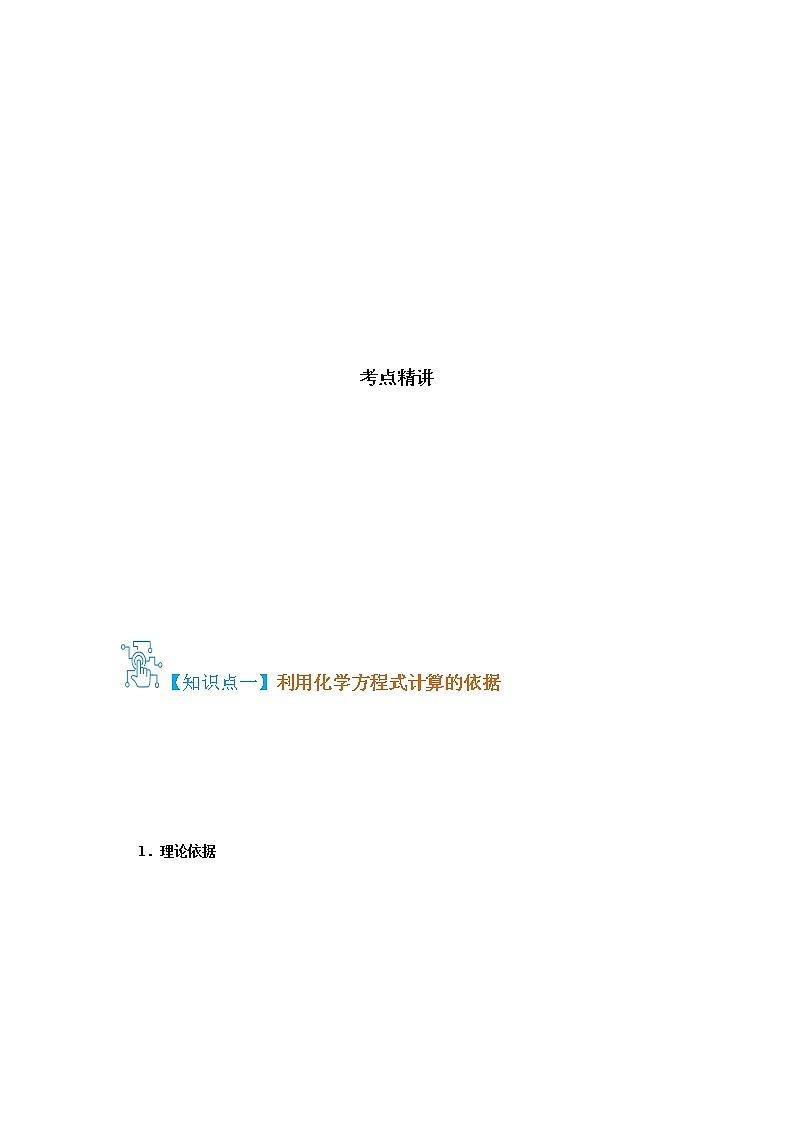 考点精讲

【知识点一】利用化学方程式计算的依据

1．理论依据